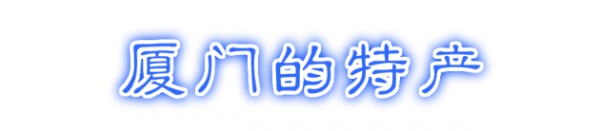 厦门的特产